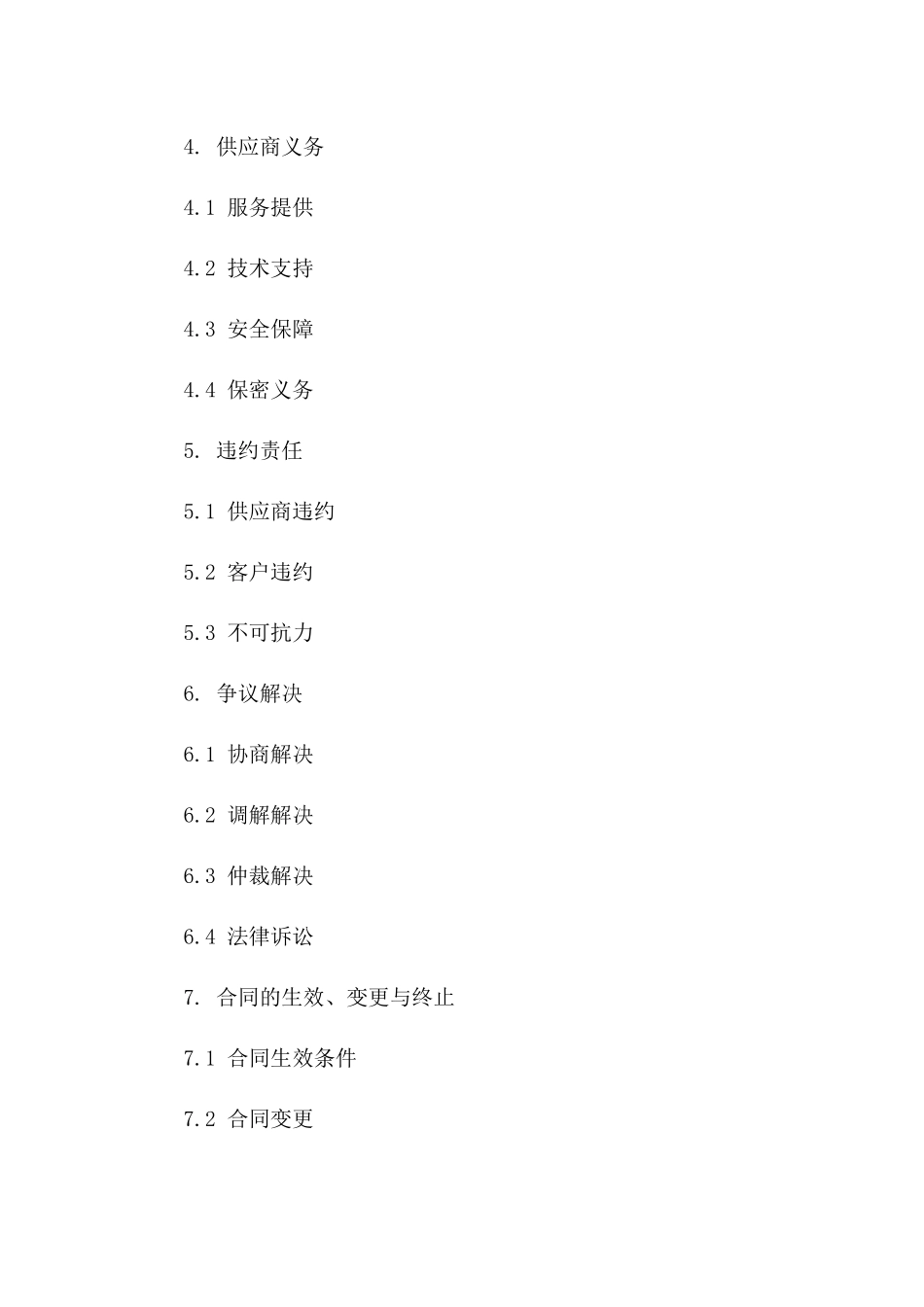 4. 供应商义务

4.1 服务提供

4.2 技术支持

4.3 安全保障

4.4 保密义务

5. 违约责任

5.1 供应商违约

5.2 客户违约

5.3 不可抗力

6. 争议解决

6.1 协商解决

6.2 调解解决

6.3 仲裁解决

6.4 法律诉讼

7. 合同的生效、变更与终止

7.1 合同生效条件

7.2 合同变更